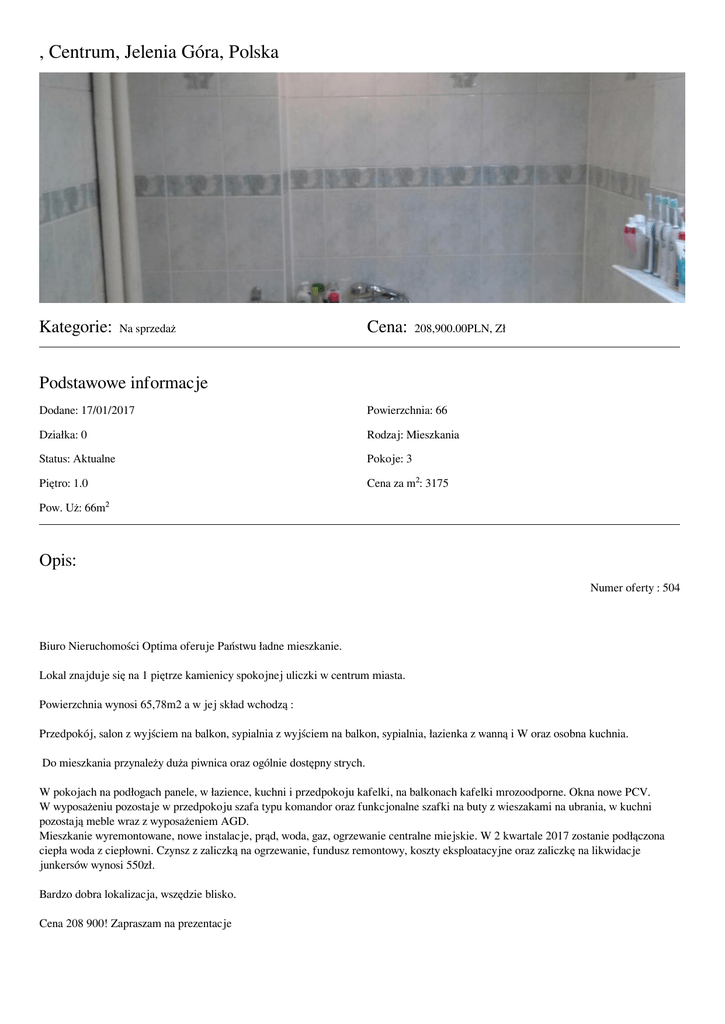 , Centrum, Jelenia Góra, Polska

Kategorie: Na sprzedaż

Cena: 208,900.00PLN, Zł

Podstawowe informacje

Dodane: 17/01/2017

Działka: 0

Status: Aktualne

Piętro: 1.0

Pow. Uż: 66m$^2$

Powierzchnia: 66

Rodzaj: Mieszkania

Pokoje: 3

Cena za m$^2$: 3175

Opis:

Numer oferty : 504

Biuro Nieruchomości Optima oferuje Państwu ładne mieszkanie.

Lokal znajduje się na 1 piętrze kamienicy spokojnej uliczki w centrum miasta.

Powierzchnia wynosi 65,78m2 a w jej skład wchodzą :

Przedpokój, salon z wyjściem na balkon, sypialnia z wyjściem na balkon, sypialnia, łazienka z wanną i W oraz osobna kuchnia.

Do mieszkania przynależy duża piwnica oraz ogólnie dostępny strych.

W pokojach na podłogach panele, w łazience, kuchni i przedpokoju kafelki, na balkonach kafelki mrozoodporne. Okna nowe PCV.
W wyposażeniu pozostaje w przedpokoju szafa typu komandor oraz funkcjonalne szafki na buty z wieszakami na ubrania, w kuchni pozostają meble wraz z wyposażeniem AGD.
Mieszkanie wyremontowane, nowe instalacje, prąd, woda, gaz, ogrzewanie centralne miejskie. W 2 kwartale 2017 zostanie podłączona ciepła woda z ciepłowni. Czynsz z zaliczką na ogrzewanie, fundusz remontowy, koszty eksploatacyjne oraz zaliczkę na likwidacje junkersów wynosi 550zł.

Bardzo dobra lokalizacja, wszędzie blisko.

Cena 208 900! Zapraszam na prezentacje